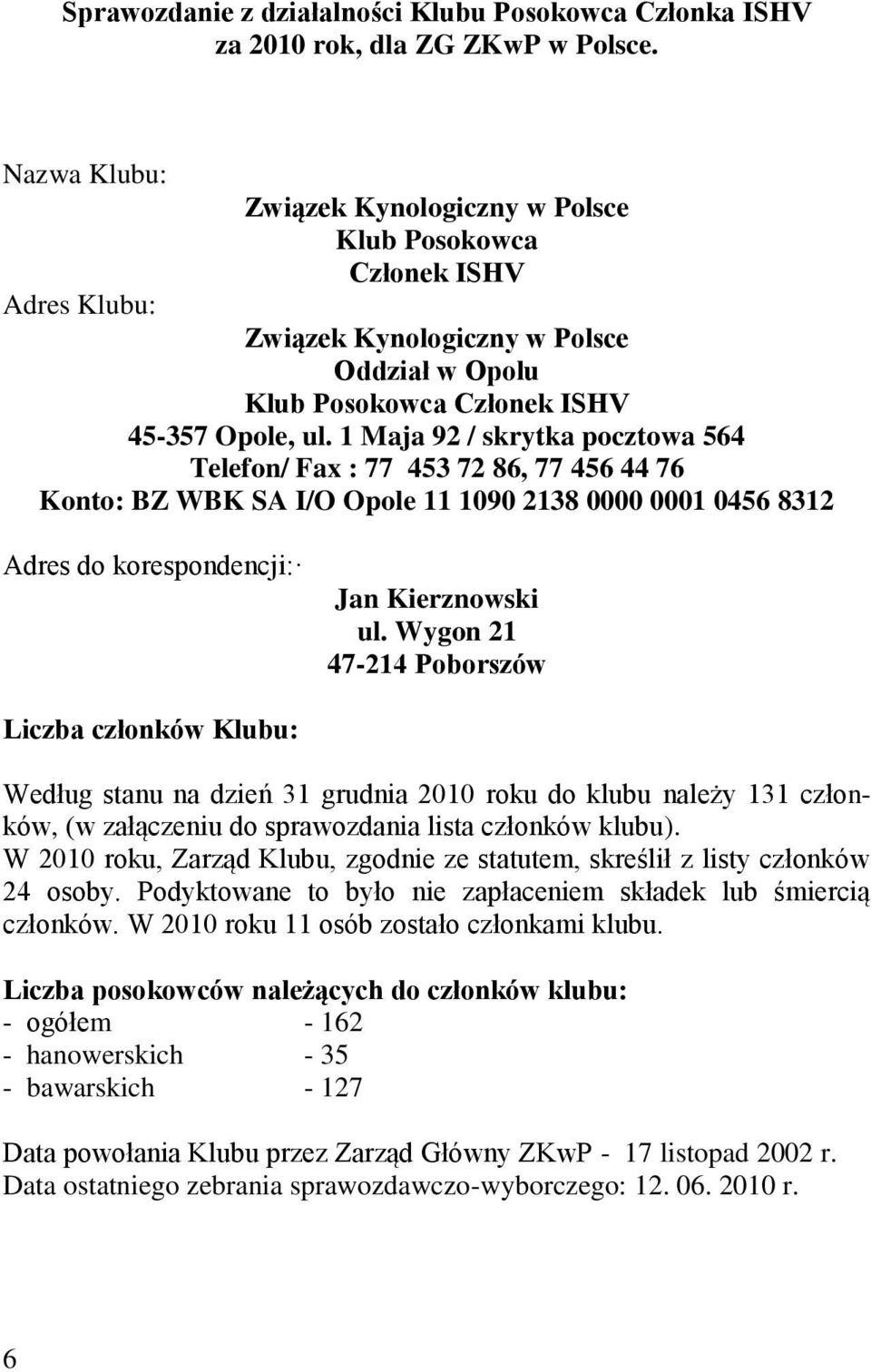 Sprawozdanie z działalności Klubu Posokowca Członka ISHV za 2010 rok, dla ZG ZKwP w Polsce.

Nazwa Klubu:

Związek Kynologiczny w Polsce
Klub Posokowca
Członek ISHV

Adres Klubu:

Związek Kynologiczny w Polsce
Oddział w Opolu
Klub Posokowca Członek ISHV
45-357 Opole, ul. 1 Maja 92 / skrytka pocztowa 564
Telefon/ Fax : 77 453 72 86, 77 456 44 76
Konto: BZ WBK SA I/O Opole 11 1090 2138 0000 0001 0456 8312

Adres do korespondencji:·

Jan Kierznowski
ul. Wygon 21
47-214 Poborszów

Liczba członków Klubu:

Według stanu na dzień 31 grudnia 2010 roku do klubu należy 131 członków, (w załączeniu do sprawozdania lista członków klubu).
W 2010 roku, Zarząd Klubu, zgodnie ze statutem, skreślił z listy członków 24 osoby. Podyktowane to było nie zapłaceniem składek lub śmiercią członków. W 2010 roku 11 osób zostało członkami klubu.

Liczba posokowców należących do członków klubu:
- ogółem - 162
- hanowerskich - 35
- bawarskich - 127

Data powołania Klubu przez Zarząd Główny ZKwP - 17 listopad 2002 r.
Data ostatniego zebrania sprawozdawczo-wyborczego: 12. 06. 2010 r.

6